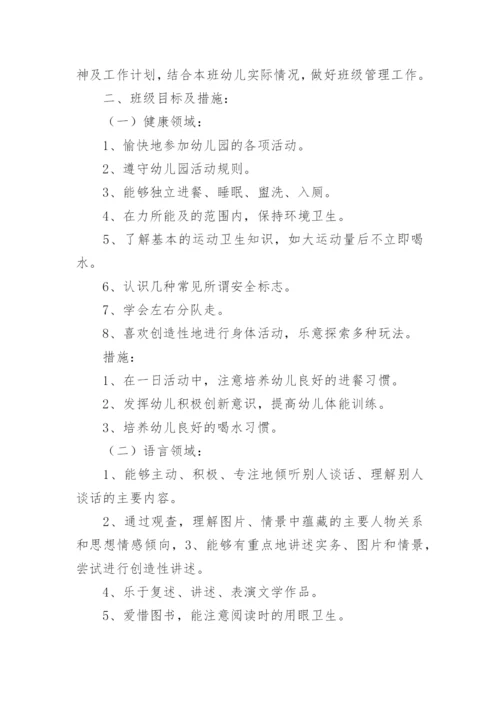 神及工作计划，结合本班幼儿实际情况，做好班级管理工作。

二、班级目标及措施：

（一）健康领域：

1、愉快地参加幼儿园的各项活动。

2、遵守幼儿园活动规则。

3、能够独立进餐、睡眠、盥洗、入厕。

4、在力所能及的范围内，保持环境卫生。

5、了解基本的运动卫生知识，如大运动量后不立即喝水。

6、认识几种常见所谓安全标志。

7、学会左右分队走。

8、喜欢创造性地进行身体活动，乐意探索多种玩法。

措施：

1、在一日活动中，注意培养幼儿良好的进餐习惯。

2、发挥幼儿积极创新意识，提高幼儿体能训练。

3、培养幼儿良好的喝水习惯。

（二）语言领域：

1、能够主动、积极、专注地倾听别人谈话、理解别人谈话的主要内容。

2、通过观查，理解图片、情景中蕴藏的主要人物关系和思想情感倾向，3、能够有重点地讲述实务、图片和情景，尝试进行创造性讲述。

4、乐于复述、讲述、表演文学作品。

5、爱惜图书，能注意阅读时的用眼卫生。